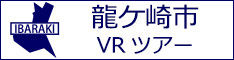 IBARAKI

龍ケ崎市
VR ツアー